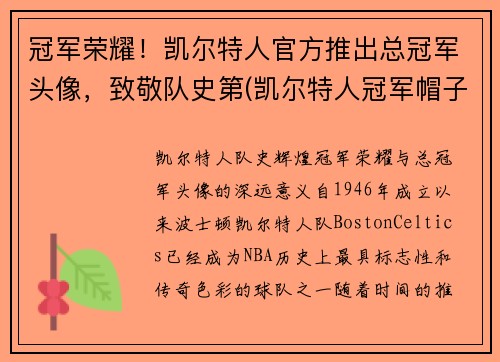 冠军荣耀！凯尔特人官方推出总冠军头像，致敬队史第(凯尔特人冠军帽子

凯尔特人队史辉煌冠军荣耀与总冠军头像的深远意义自1946年成立以来波士顿凯尔特人队BostonCeltics已经成为NBA历史上最具标志性和传奇色彩的球队之一随着时间的推